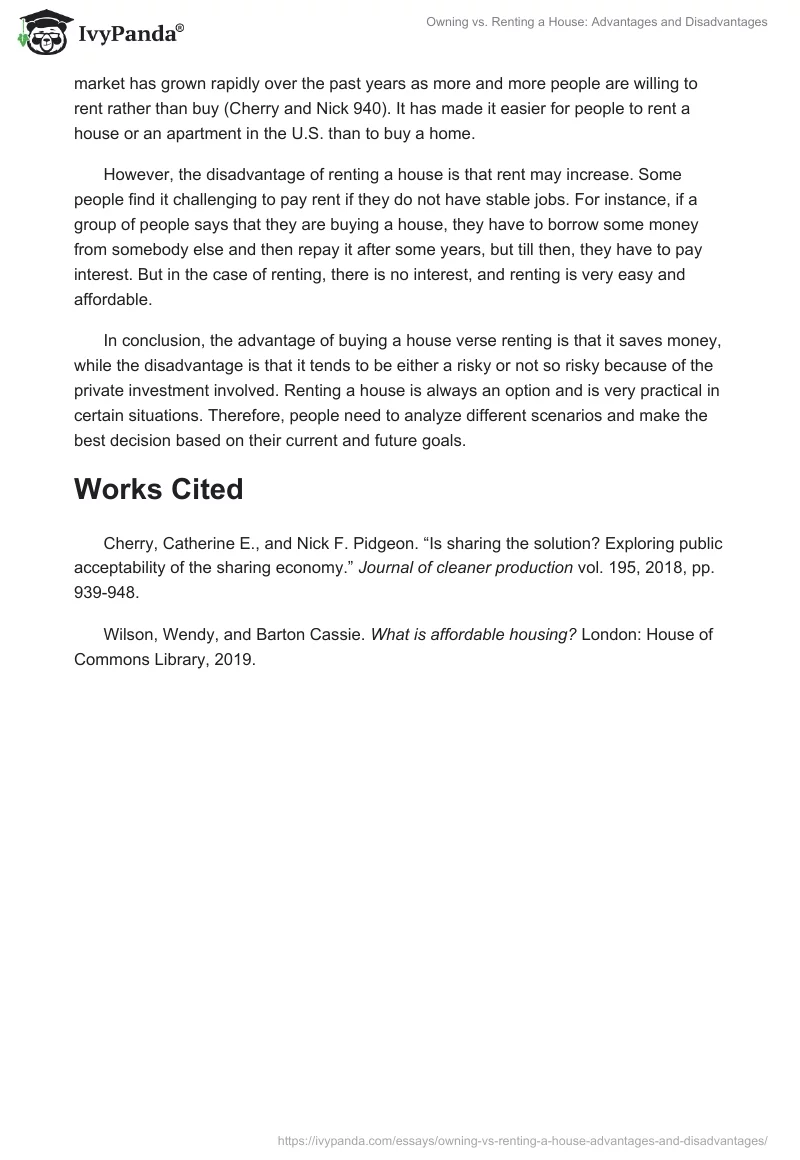 IvyPanda®

Owning vs. Renting a House: Advantages and Disadvantages

market has grown rapidly over the past years as more and more people are willing to rent rather than buy (Cherry and Nick 940). It has made it easier for people to rent a house or an apartment in the U.S. than to buy a home.

However, the disadvantage of renting a house is that rent may increase. Some people find it challenging to pay rent if they do not have stable jobs. For instance, if a group of people says that they are buying a house, they have to borrow some money from somebody else and then repay it after some years, but till then, they have to pay interest. But in the case of renting, there is no interest, and renting is very easy and affordable.

In conclusion, the advantage of buying a house verse renting is that it saves money, while the disadvantage is that it tends to be either a risky or not so risky because of the private investment involved. Renting a house is always an option and is very practical in certain situations. Therefore, people need to analyze different scenarios and make the best decision based on their current and future goals.

Works Cited

Cherry, Catherine E., and Nick F. Pidgeon. “Is sharing the solution? Exploring public acceptability of the sharing economy.” Journal of cleaner production vol. 195, 2018, pp. 939-948.

Wilson, Wendy, and Barton Cassie. What is affordable housing? London: House of Commons Library, 2019.

https://ivypanda.com/essays/owning-vs-renting-a-house-advantages-and-disadvantages/